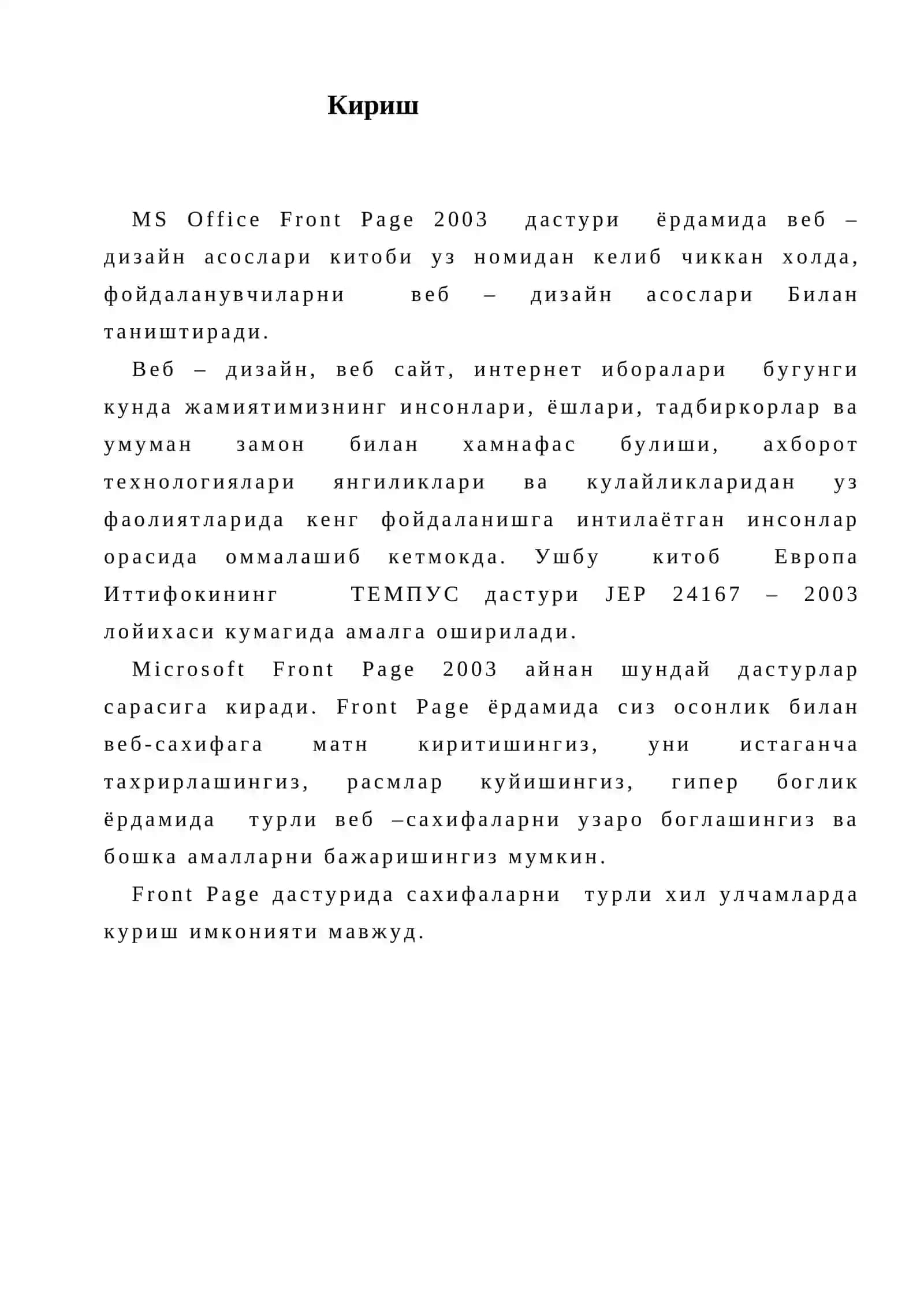 Кириш

MS Office Front Page 2003 дастури ёрдамида веб – дизайн асослари китоби уз номидан келиб чиккан холда, фойдаланувчиларни веб – дизайн асослари Билан таништиради.

Веб – дизайн, веб сайт, интернет иборалари бугунги кунда жамиятимизнинг инсонлари, ёшлари, тадбиркорлар ва умуман замон билан хамнафас булиши, ахборот технологиялари янгиликлари ва кулайликларидан уз фаолиятларида кенг фойдаланишга интилаётган инсонлар орасида оммалашиб кетмокда. Ушбу китоб Европа Иттифокининг ТЕМПУС дастури JEP 24167 – 2003 лойихаси кумагида амалга оширилади.

Microsoft Front Page 2003 айнан шундай дастурлар сарасига киради. Front Page ёрдамида сиз осонлик билан веб-сахифага матн киритишингиз, уни истаганча тахрирлашингиз, расмлар куйишингиз, гипер боглик ёрдамида турли веб –сахифаларни узаро боглашингиз ва бошка амалларни бажаришингиз мумкин.

Front Page дастурида сахифаларни турли хил улчамларда куриш имконияти мавжуд.